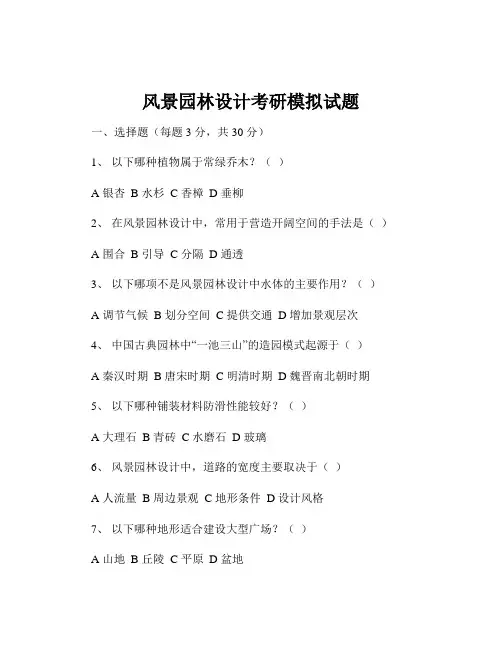 风景园林设计考研模拟试题

一、选择题（每题 3 分，共 30 分）

1、 以下哪种植物属于常绿乔木？（ ）

A 银杏 B 水杉 C 香樟 D 垂柳

2、 在风景园林设计中，常用于营造开阔空间的手法是（ ）

A 围合 B 引导 C 分隔 D 通透

3、 以下哪项不是风景园林设计中水体的主要作用？（ ）

A 调节气候 B 划分空间 C 提供交通 D 增加景观层次

4、 中国古典园林中“一池三山”的造园模式起源于（ ）

A 秦汉时期 B 唐宋时期 C 明清时期 D 魏晋南北朝时期

5、 以下哪种铺装材料防滑性能较好？（ ）

A 大理石 B 青砖 C 水磨石 D 玻璃

6、 风景园林设计中，道路的宽度主要取决于（ ）

A 人流量 B 周边景观 C 地形条件 D 设计风格

7、 以下哪种地形适合建设大型广场？（ ）

A 山地 B 丘陵 C 平原 D 盆地